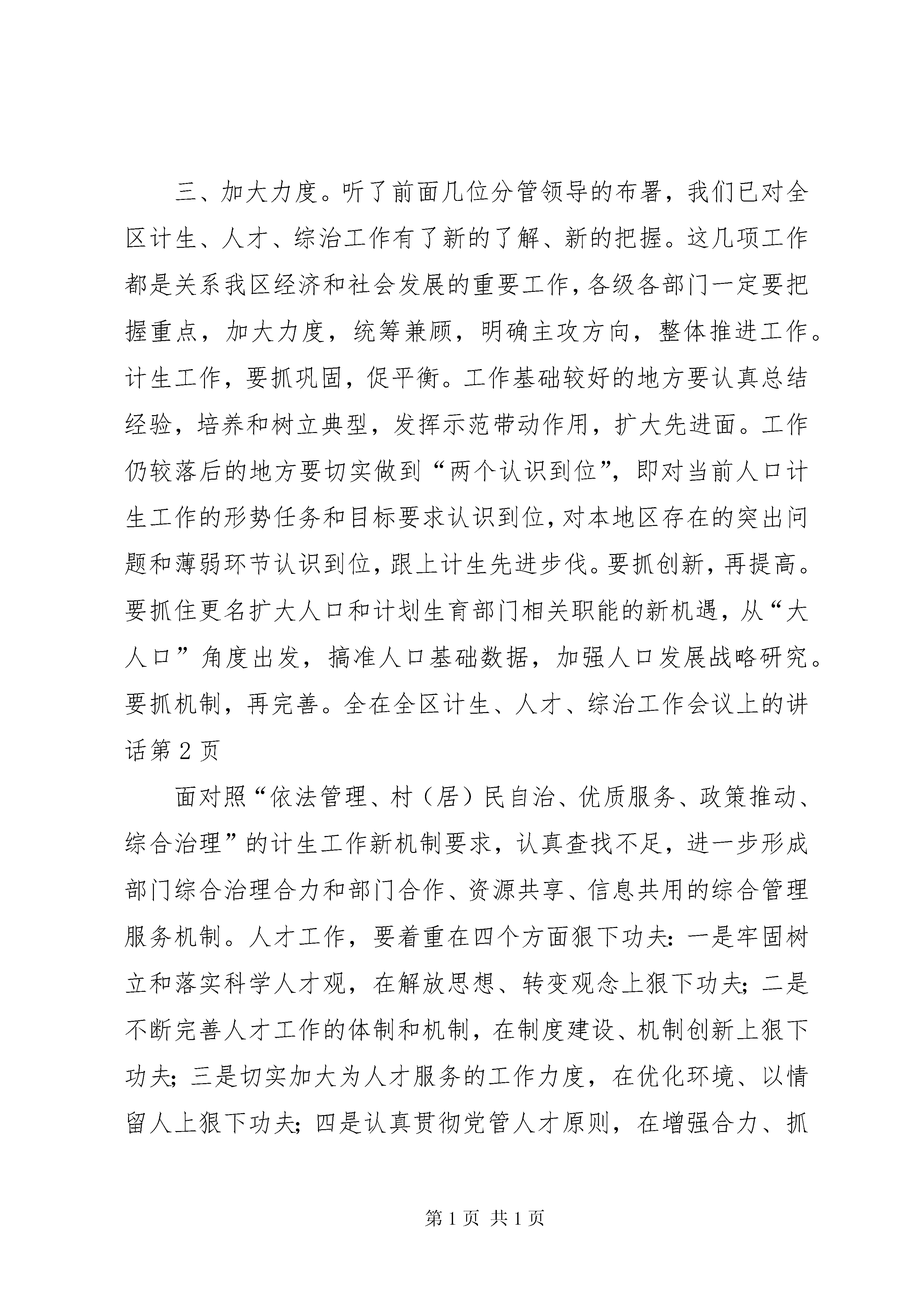 三、加大力度。听了前面几位分管领导的布署，我们已对全区计生、人才、综治工作有了新的了解、新的把握。这几项工作都是关系我区经济和社会发展的重要工作，各级各部门一定要把握重点，加大力度，统筹兼顾，明确主攻方向，整体推进工作。计生工作，要抓巩固，促平衡。工作基础较好的地方要认真总结经验，培养和树立典型，发挥示范带动作用，扩大先进面。工作仍较落后的地方要切实做到“两个认识到位”，即对当前人口计生工作的形势任务和目标要求认识到位，对本地区存在的突出问题和薄弱环节认识到位，跟上计生先进步伐。要抓创新，再提高。要抓住更名扩大人口和计划生育部门相关职能的新机遇，从“大人口”角度出发，搞准人口基础数据，加强人口发展战略研究。要抓机制，再完善。全在全区计生、人才、综治工作会议上的讲话第2页

面对照“依法管理、村（居）民自治、优质服务、政策推动、综合治理”的计生工作新机制要求，认真查找不足，进一步形成部门综合治理合力和部门合作、资源共享、信息共用的综合管理服务机制。人才工作，要着重在四个方面狠下功夫：一是牢固树立和落实科学人才观，在解放思想、转变观念上狠下功夫；二是不断完善人才工作的体制和机制，在制度建设、机制创新上狠下功夫；三是切实加大为人才服务的工作力度，在优化环境、以情留人上狠下功夫；四是认真贯彻党管人才原则，在增强合力、抓

第1页 共1页